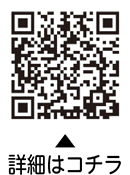 ▲
詳細はコチラ